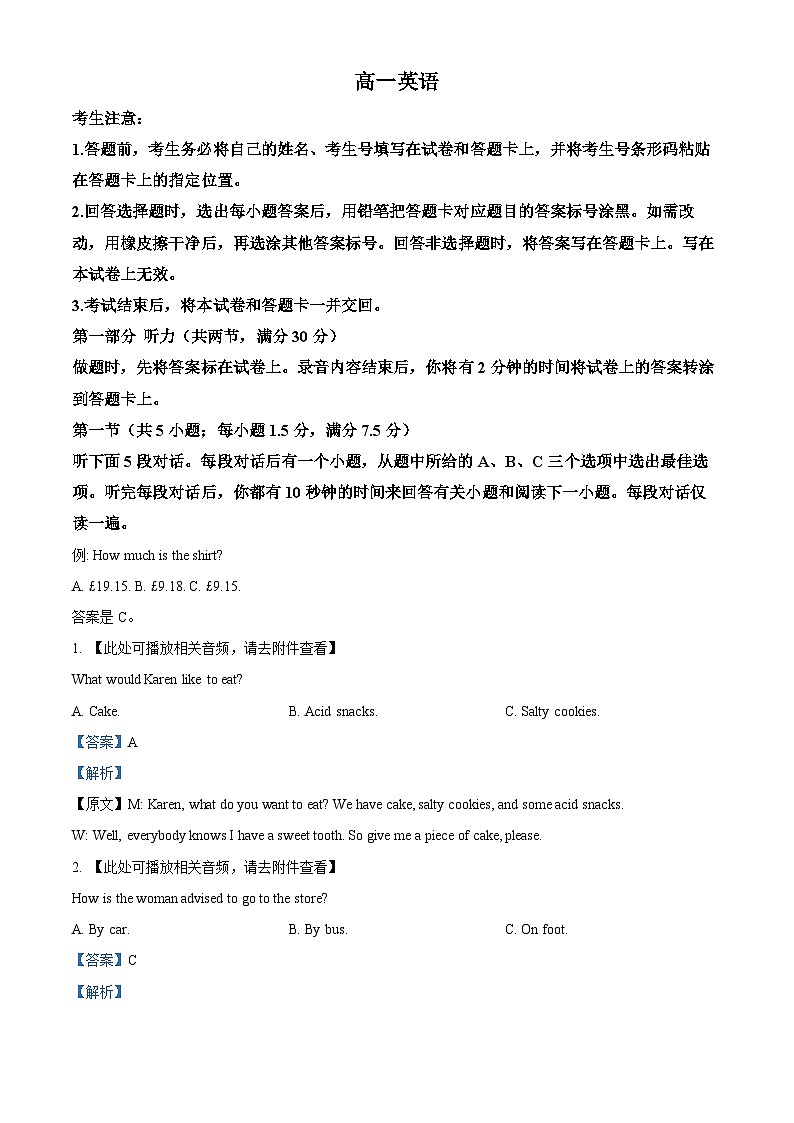 高一英语

考生注意：

1.答题前，考生务必将自己的姓名、考生号填写在试卷和答题卡上，并将考生号条形码粘贴在答题卡上的指定位置。

2.回答选择题时，选出每小题答案后，用铅笔把答题卡对应题目的答案标号涂黑。如需改动，用橡皮擦干净后，再选涂其他答案标号。回答非选择题时，将答案写在答题卡上。写在本试卷上无效。

3.考试结束后，将本试卷和答题卡一并交回。

第一部分 听力（共两节，满分 30 分）

做题时，先将答案标在试卷上。录音内容结束后，你将有 2 分钟的时间将试卷上的答案转涂到答题卡上。

第一节（共 5 小题；每小题 1.5 分，满分 7.5 分）

听下面 5 段对话。每段对话后有一个小题，从题中所给的 A、B、C 三个选项中选出最佳选项。听完每段对话后，你都有 10 秒钟的时间来回答有关小题和阅读下一小题。每段对话仅读一遍。

例: How much is the shirt?

A. £19.15. B. £9.18. C. £9.15.

答案是 C。

1. 【此处可播放相关音频，请去附件查看】

What would Karen like to eat?

A. Cake.

B. Acid snacks.

C. Salty cookies.

【答案】A

【解析】

【原文】M: Karen, what do you want to eat? We have cake, salty cookies, and some acid snacks.

W: Well, everybody knows I have a sweet tooth. So give me a piece of cake, please.

2. 【此处可播放相关音频，请去附件查看】

How is the woman advised to go to the store?

A. By car.

B. By bus.

C. On foot.

【答案】C

【解析】